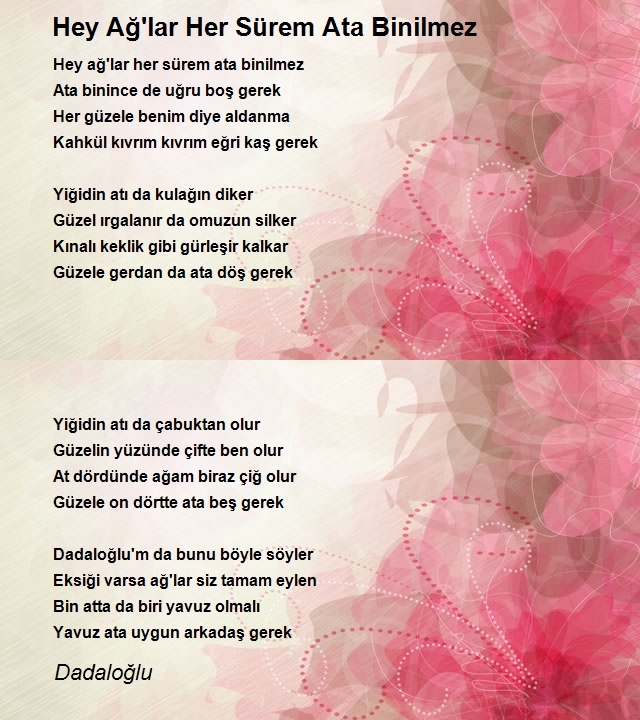 Hey Ağ'lar Her Sürem Ata Binilmez

Hey ağ'lar her sürem ata binilmez
Ata binince de uğru boş gerek
Her güzele benim diye aldanma
Kahkül kıvrım kıvrım eğri kaş gerek

Yiğidin atı da kulağın diker
Güzel ırgalanır da omuzun silker
Kınalı keklik gibi gürleşir kalkar
Güzele gerdan da ata döş gerek

Yiğidin atı da çabuktan olur
Güzelin yüzünde çifte ben olur
At dördünde ağam biraz çiğ olur
Güzele on dörtte ata beş gerek

Dadaloğlu'm da bunu böyle söyler
Eksiği varsa ağ'lar siz tamam eylen
Bin atta da biri yavuz olmalı
Yavuz ata uygun arkadaş gerek

Dadaloğlu